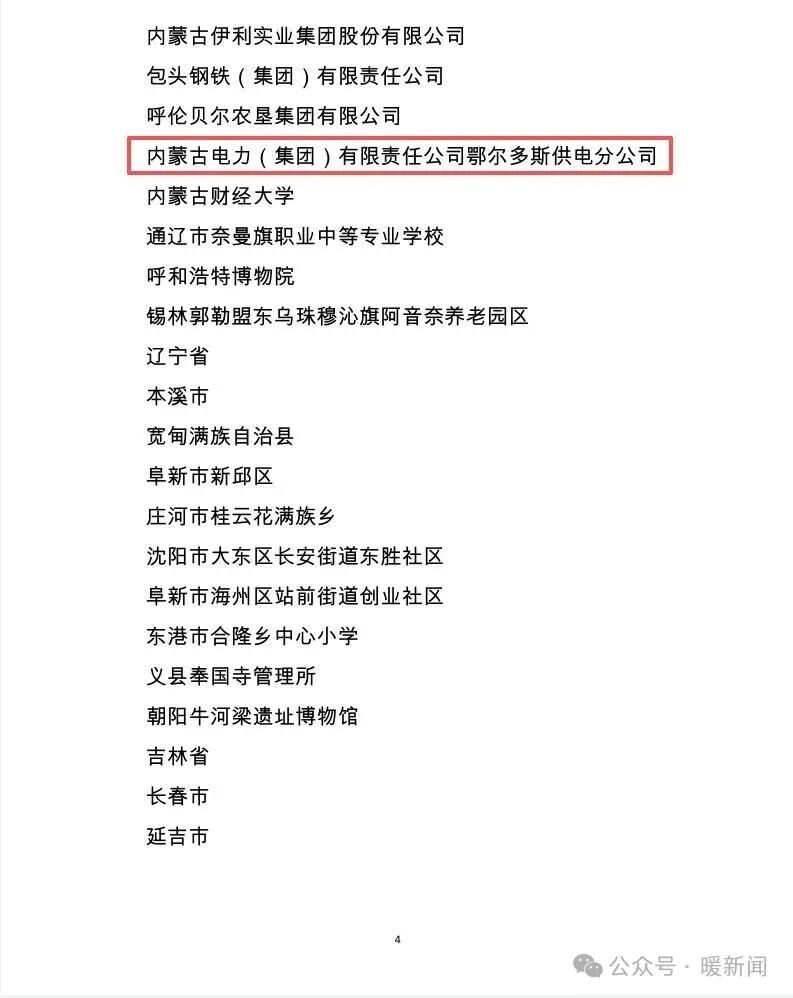 内蒙古伊利实业集团股份有限公司
包头钢铁（集团）有限责任公司
呼伦贝尔农垦集团有限公司
内蒙古电力（集团）有限责任公司鄂尔多斯供电分公司
内蒙古财经大学
通辽市奈曼旗职业中等专业学校
呼和浩特博物院
锡林郭勒盟东乌珠穆沁旗阿音奈养老园区
辽宁省
本溪市
宽甸满族自治县
阜新市新邱区
庄河市桂云花满族乡
沈阳市大东区长安街道东胜社区
阜新市海州区站前街道创业社区
东港市合隆乡中心小学
义县奉国寺管理所
朝阳牛河梁遗址博物馆
吉林省
长春市
延吉市

4

公众号 · 暖新闻